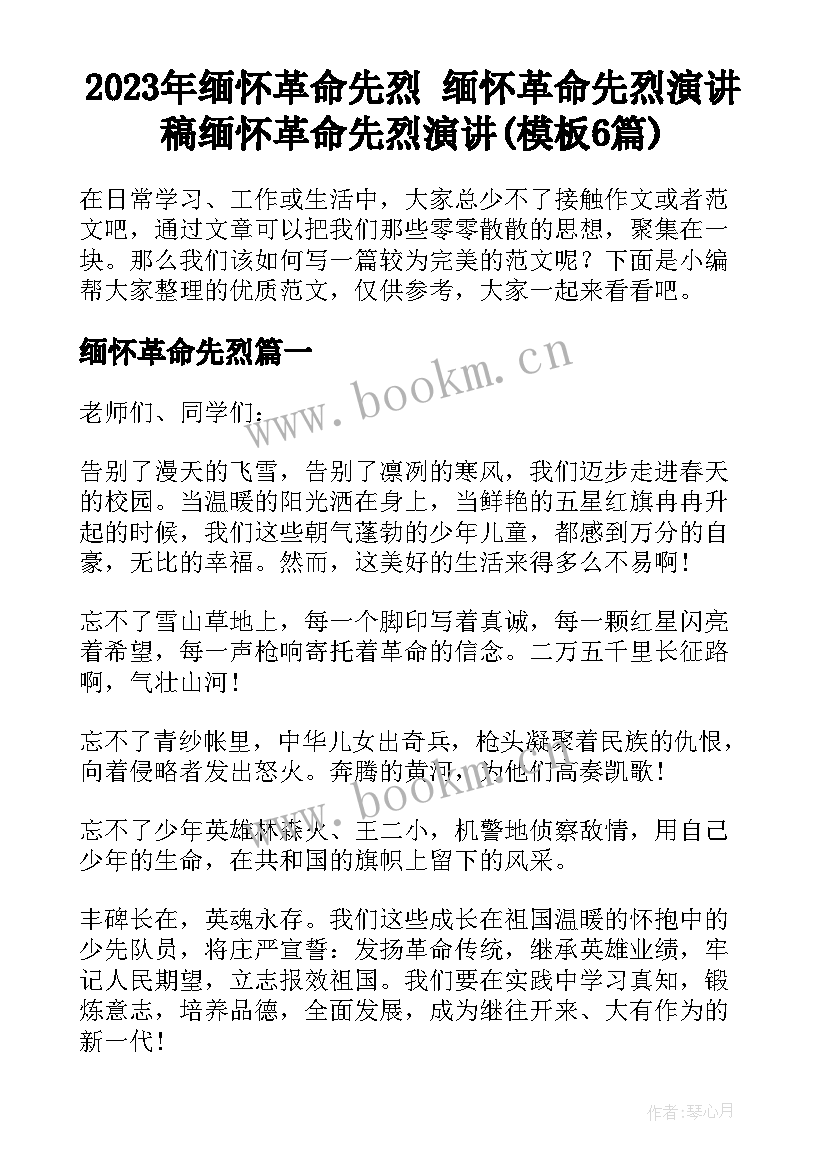 2023年缅怀革命先烈 缅怀革命先烈演讲稿缅怀革命先烈演讲(模板6篇)

在日常学习、工作或生活中，大家总少不了接触作文或者范文吧，通过文章可以把我们那些零零散散的思想，聚集在一块。那么我们该如何写一篇较为完美的范文呢？下面是小编帮大家整理的优质范文，仅供参考，大家一起来看看吧。

缅怀革命先烈篇一

www.bookm.cn

老师们、同学们：

告别了漫天的飞雪，告别了凛冽的寒风，我们迈步走进春天的校园。当温暖的阳光洒在身上，当鲜艳的五星红旗冉冉升起的时候，我们这些朝气蓬勃的少年儿童，都感到万分的自豪，无比的幸福。然而，这美好的生活来得多么不易啊！

忘不了雪山草地上，每一个脚印写着真诚，每一颗红星闪亮着希望，每一声枪响寄托着革命的信念。二万五千里长征路啊，气壮山河！

忘不了青纱帐里，中华儿女出奇兵，枪头凝聚着民族的仇恨，向着侵略者发出怒火。奔腾的黄河，为他们高奏凯歌！

www.bookm.cn

忘不了少年英雄林森火、王二小，机警地侦察敌情，用自己少年的生命，在共和国的旗帜上留下的风采。

丰碑长在，英魂永存。我们这些成长在祖国温暖的怀抱中的少先队员，将庄严宣誓：发扬革命传统，继承英雄业绩，牢记人民期望，立志报效祖国。我们要在实践中学习真知，锻炼意志，培养品德，全面发展，成为继往开来、大有作为的新一代！

作者：琴心月